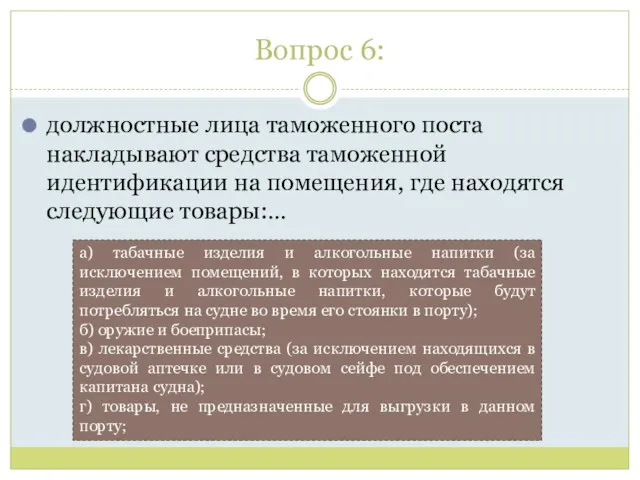 Вопрос 6:

должностные лица таможенного поста накладывают средства таможенной идентификации на помещения, где находятся следующие товары:...

а) табачные изделия и алкогольные напитки (за исключением помещений, в которых находятся табачные изделия и алкогольные напитки, которые будут потребляться на судне во время его стоянки в порту);
б) оружие и боеприпасы;
в) лекарственные средства (за исключением находящихся в судовой аптечке или в судовом сейфе под обеспечением капитана судна);
г) товары, не предназначенные для выгрузки в данном порту;